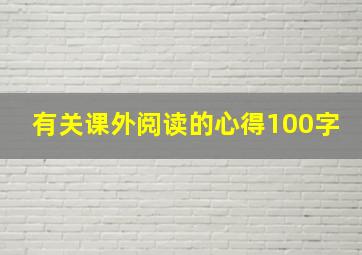 有关课外阅读的心得100字